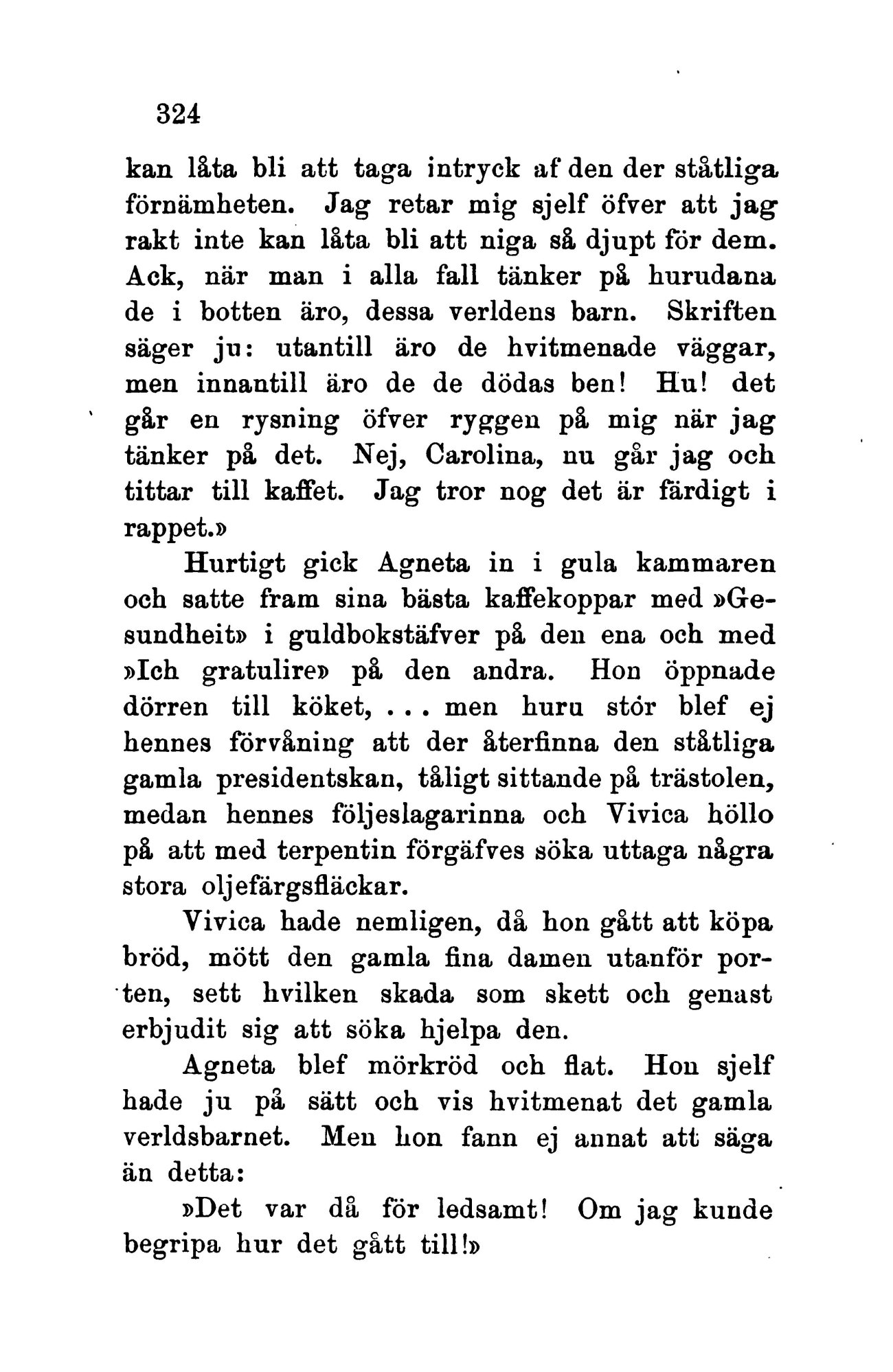 324

kan låta bli att taga intryck af den der ståtliga förnämheten. Jag retar mig sjelf öfver att jag rakt inte kan låta bli att niga så djupt för dem. Ack, när man i alla fall tänker på hurudana de i botten äro, dessa verldens barn. Skriften säger ju: utantill äro de hvitmenade väggar, men innantill äro de de dödas ben! Hu! det går en rysning öfver ryggen på mig när jag tänker på det. Nej, Carolina, nu går jag och tittar till kaffet. Jag tror nog det är färdigt i rappet.»

Hurtigt gick Agneta in i gula kammaren och satte fram sina bästa kaffekoppar med »Gesundheit» i guldbokstäfver på den ena och med »Ich gratulire» på den andra. Hon öppnade dörren till köket, ... men huru stór blef ej hennes förvåning att der återfinna den ståtliga gamla presidentskan, tåligt sittande på trästolen, medan hennes följeslagarinna och Vivica höllo på att med terpentin förgäfves söka uttaga några stora oljefärgsfläckar.

Vivica hade nemligen, då hon gått att köpa bröd, mött den gamla fina damen utanför porten, sett hvilken skada som skett och genast erbjudit sig att söka hjelpa den.

Agneta blef mörkröd och flat. Hon sjelf hade ju på sätt och vis hvitmenat det gamla verldsbarnet. Men hon fann ej annat att säga än detta:

»Det var då för ledsamt! Om jag kunde begripa hur det gått till!»